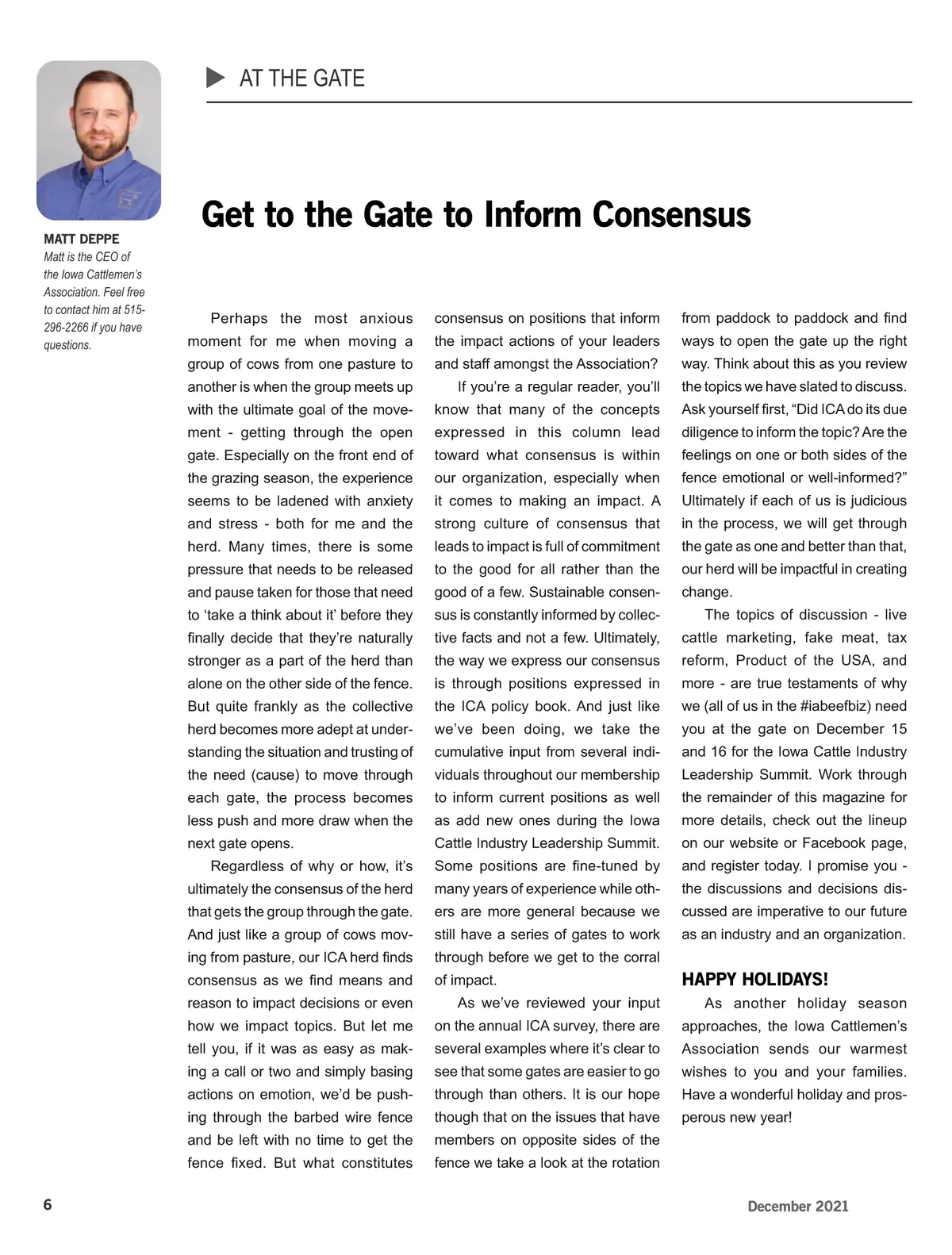 AT THE GATE

MATT DEPPE
Matt is the CEO of the Iowa Cattlemen's Association. Feel free to contact him at 515-296-2266 if you have questions.

Get to the Gate to Inform Consensus

Perhaps the most anxious moment for me when moving a group of cows from one pasture to another is when the group meets up with the ultimate goal of the movement - getting through the open gate. Especially on the front end of the grazing season, the experience seems to be ladened with anxiety and stress - both for me and the herd. Many times, there is some pressure that needs to be released and pause taken for those that need to 'take a think about it' before they finally decide that they're naturally stronger as a part of the herd than alone on the other side of the fence. But quite frankly as the collective herd becomes more adept at understanding the situation and trusting of the need (cause) to move through each gate, the process becomes less push and more draw when the next gate opens.

Regardless of why or how, it's ultimately the consensus of the herd that gets the group through the gate. And just like a group of cows moving from pasture, our ICA herd finds consensus as we find means and reason to impact decisions or even how we impact topics. But let me tell you, if it was as easy as making a call or two and simply basing actions on emotion, we'd be pushing through the barbed wire fence and be left with no time to get the fence fixed. But what constitutes consensus on positions that inform the impact actions of your leaders and staff amongst the Association?

If you're a regular reader, you'll know that many of the concepts expressed in this column lead toward what consensus is within our organization, especially when it comes to making an impact. A strong culture of consensus that leads to impact is full of commitment to the good for all rather than the good of a few. Sustainable consensus is constantly informed by collective facts and not a few. Ultimately, the way we express our consensus is through positions expressed in the ICA policy book. And just like we've been doing, we take the cumulative input from several individuals throughout our membership to inform current positions as well as add new ones during the Iowa Cattle Industry Leadership Summit. Some positions are fine-tuned by many years of experience while others are more general because we still have a series of gates to work through before we get to the corral of impact.

As we've reviewed your input on the annual ICA survey, there are several examples where it's clear to see that some gates are easier to go through than others. It is our hope though that on the issues that have members on opposite sides of the fence we take a look at the rotation from paddock to paddock and find ways to open the gate up the right way. Think about this as you review the topics we have slated to discuss. Ask yourself first, "Did ICA do its due diligence to inform the topic? Are the feelings on one or both sides of the fence emotional or well-informed?" Ultimately if each of us is judicious in the process, we will get through the gate as one and better than that, our herd will be impactful in creating change.

The topics of discussion - live cattle marketing, fake meat, tax reform, Product of the USA, and more - are true testaments of why we (all of us in the #iabeefbiz) need you at the gate on December 15 and 16 for the Iowa Cattle Industry Leadership Summit. Work through the remainder of this magazine for more details, check out the lineup on our website or Facebook page, and register today. I promise you - the discussions and decisions discussed are imperative to our future as an industry and an organization.

HAPPY HOLIDAYS!
As another holiday season approaches, the Iowa Cattlemen's Association sends our warmest wishes to you and your families. Have a wonderful holiday and prosperous new year!

6

December 2021